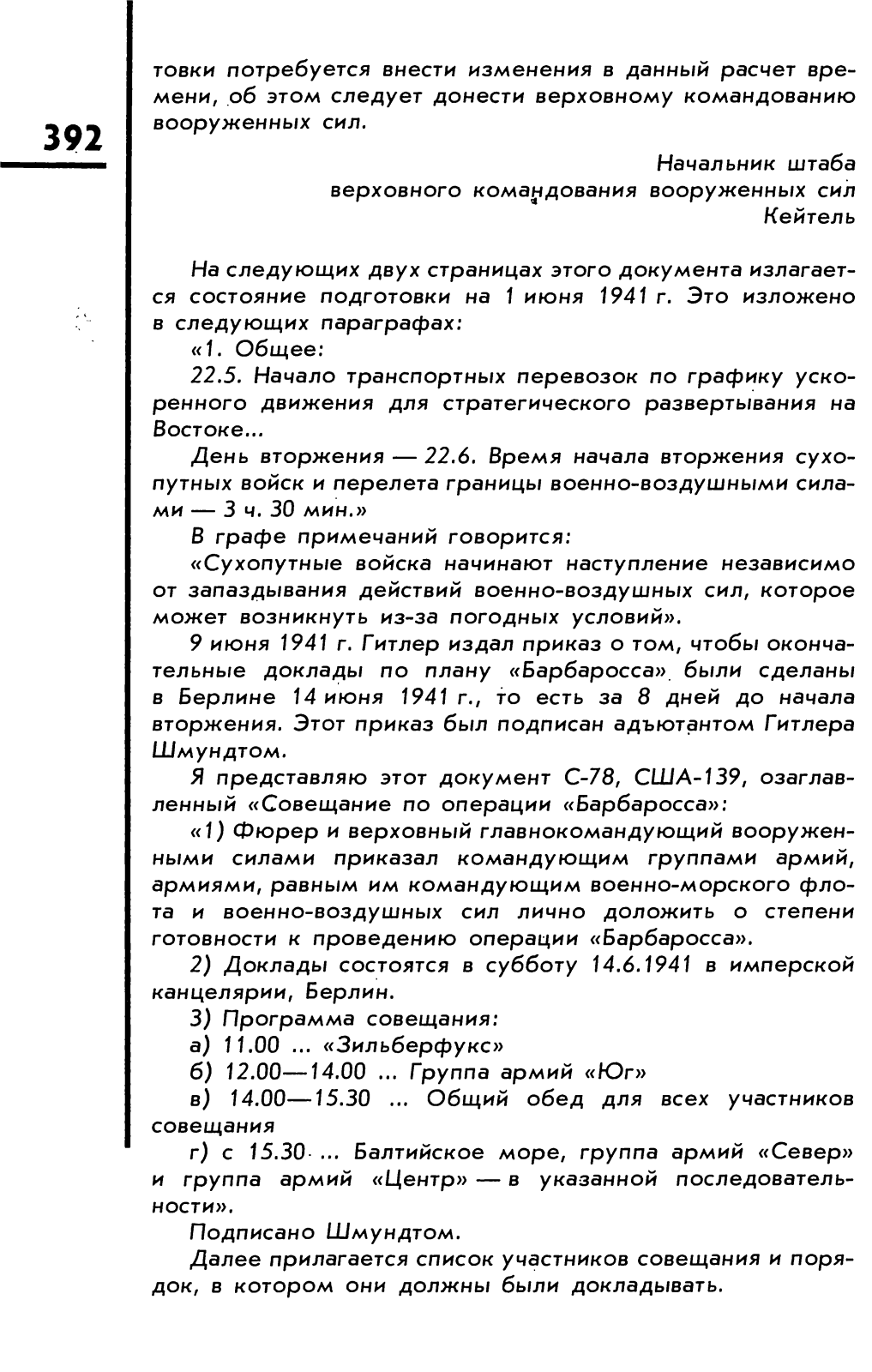 392

товки потребуется внести изменения в данный расчет времени, об этом следует донести верховному командованию вооруженных сил.

Начальник штаба
верховного командования вооруженных сил
Кейтель

На следующих двух страницах этого документа излагается состояние подготовки на 1 июня 1941 г. Это изложено в следующих параграфах:

«1. Общее:

22.5. Начало транспортных перевозок по графику ускоренного движения для стратегического развертывания на Востоке...

День вторжения — 22.6. Время начала вторжения сухопутных войск и перелета границы военно-воздушными силами — 3 ч. 30 мин.»

В графе примечаний говорится:

«Сухопутные войска начинают наступление независимо от запаздывания действий военно-воздушных сил, которое может возникнуть из-за погодных условий».

9 июня 1941 г. Гитлер издал приказ о том, чтобы окончательные доклады по плану «Барбаросса» были сделаны в Берлине 14 июня 1941 г., то есть за 8 дней до начала вторжения. Этот приказ был подписан адъютантом Гитлера Шмундтом.

Я представляю этот документ С-78, США-139, озаглавленный «Совещание по операции «Барбаросса»:

«1) Фюрер и верховный главнокомандующий вооруженными силами приказал командующим группами армий, армиями, равным им командующим военно-морского флота и военно-воздушных сил лично доложить о степени готовности к проведению операции «Барбаросса».

2) Доклады состоятся в субботу 14.6.1941 в имперской канцелярии, Берлин.

3) Программа совещания:

а) 11.00 ... «Зильберфукс»

б) 12.00—14.00 ... Группа армий «Юг»

в) 14.00—15.30 ... Общий обед для всех участников совещания

г) с 15.30 ... Балтийское море, группа армий «Север» и группа армий «Центр» — в указанной последовательности».

Подписано Шмундтом.

Далее прилагается список участников совещания и порядок, в котором они должны были докладывать.